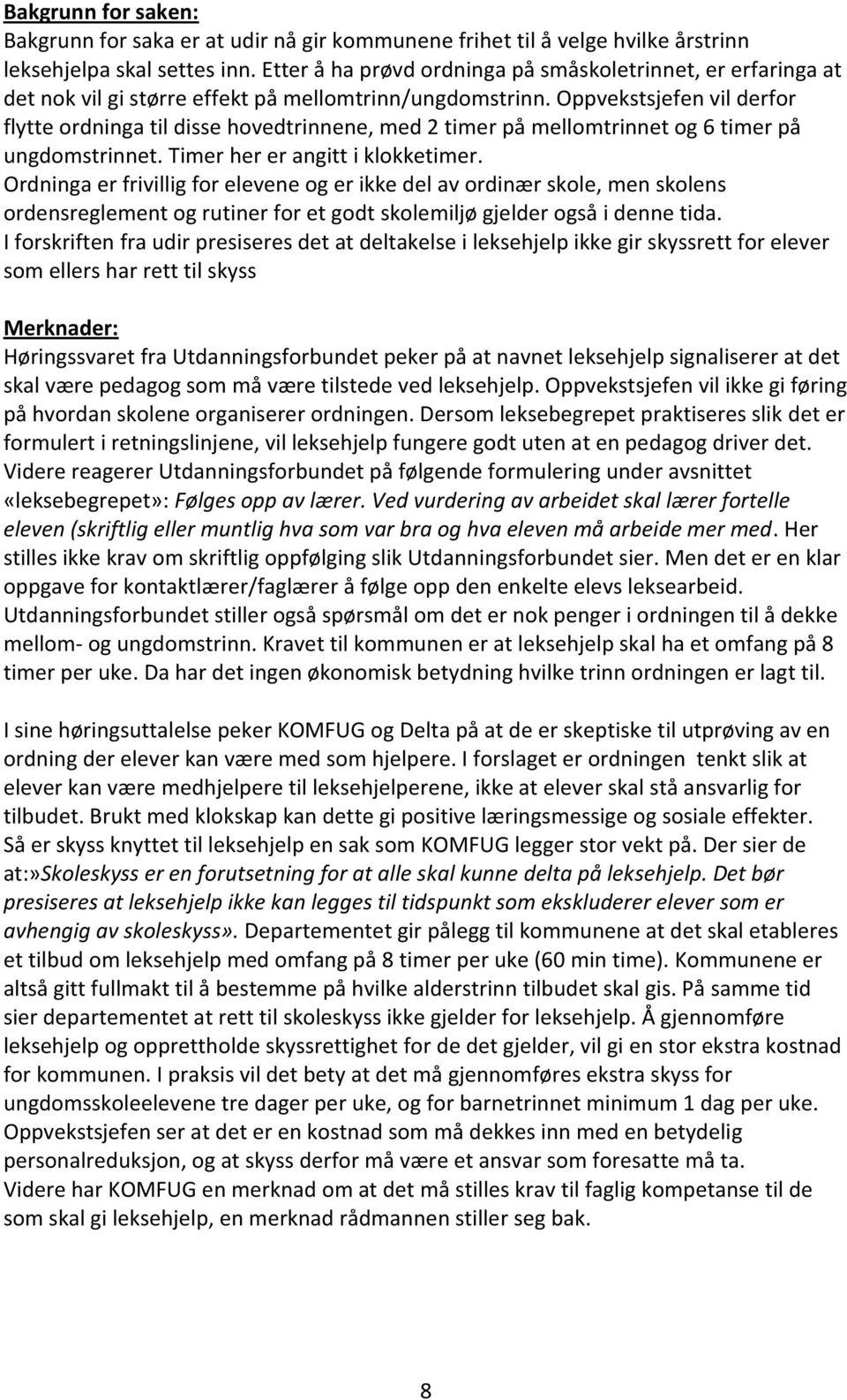 Bakgrunn for saken:
Bakgrunn for saka er at udir nå gir kommunene frihet til å velge hvilke årstrinn leksehjelpa skal settes inn. Etter å ha prøvd ordninga på småskoletrinnet, er erfaringa at det nok vil gi større effekt på mellomtrinn/ungdomstrinn. Oppvekstsjefen vil derfor flytte ordninga til disse hovedtrinnene, med 2 timer på mellomtrinnet og 6 timer på ungdomstrinnet. Timer her er angitt i klokketimer.
Ordninga er frivillig for elevene og er ikke del av ordinær skole, men skolens ordensreglement og rutiner for et godt skolemiljø gjelder også i denne tida.
I forskriften fra udir presiseres det at deltakelse i leksehjelp ikke gir skyssrett for elever som ellers har rett til skyss

Merknader:
Høringssvaret fra Utdanningsforbundet peker på at navnet leksehjelp signaliserer at det skal være pedagog som må være tilstede ved leksehjelp. Oppvekstsjefen vil ikke gi føring på hvordan skolene organiserer ordningen. Dersom leksebegrepet praktiseres slik det er formulert i retningslinjene, vil leksehjelp fungere godt uten at en pedagog driver det. Videre reagerer Utdanningsforbundet på følgende formulering under avsnittet «leksebegrepet»: Følges opp av lærer. Ved vurdering av arbeidet skal lærer fortelle eleven (skriftlig eller muntlig hva som var bra og hva eleven må arbeide mer med. Her stilles ikke krav om skriftlig oppfølging slik Utdanningsforbundet sier. Men det er en klar oppgave for kontaktlærer/faglærer å følge opp den enkelte elevs leksearbeid. Utdanningsforbundet stiller også spørsmål om det er nok penger i ordningen til å dekke mellom- og ungdomstrinn. Kravet til kommunen er at leksehjelp skal ha et omfang på 8 timer per uke. Da har det ingen økonomisk betydning hvilke trinn ordningen er lagt til.

I sine høringsuttalelse peker KOMFUG og Delta på at de er skeptiske til utprøving av en ordning der elever kan være med som hjelpere. I forslaget er ordningen tenkt slik at elever kan være medhjelpere til leksehjelperene, ikke at elever skal stå ansvarlig for tilbudet. Brukt med klokskap kan dette gi positive læringsmessige og sosiale effekter.
Så er skyss knyttet til leksehjelp en sak som KOMFUG legger stor vekt på. Der sier de at:»Skoleskyss er en forutsetning for at alle skal kunne delta på leksehjelp. Det bør presiseres at leksehjelp ikke kan legges til tidspunkt som ekskluderer elever som er avhengig av skoleskyss». Departementet gir pålegg til kommunene at det skal etableres et tilbud om leksehjelp med omfang på 8 timer per uke (60 min time). Kommunene er altså gitt fullmakt til å bestemme på hvilke alderstrinn tilbudet skal gis. På samme tid sier departementet at rett til skoleskyss ikke gjelder for leksehjelp. Å gjennomføre leksehjelp og opprettholde skyssrettighet for de det gjelder, vil gi en stor ekstra kostnad for kommunen. I praksis vil det bety at det må gjennomføres ekstra skyss for ungdomsskoleelevene tre dager per uke, og for barnetrinnet minimum 1 dag per uke. Oppvekstsjefen ser at det er en kostnad som må dekkes inn med en betydelig personalreduksjon, og at skyss derfor må være et ansvar som foresatte må ta.
Videre har KOMFUG en merknad om at det må stilles krav til faglig kompetanse til de som skal gi leksehjelp, en merknad rådmannen stiller seg bak.

8